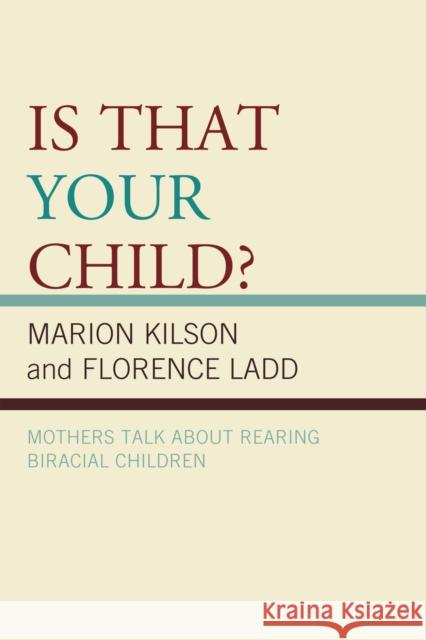 IS THAT YOUR CHILD?

MARION KILSON and FLORENCE LADD

MOTHERS TALK ABOUT REARING BIRACIAL CHILDREN